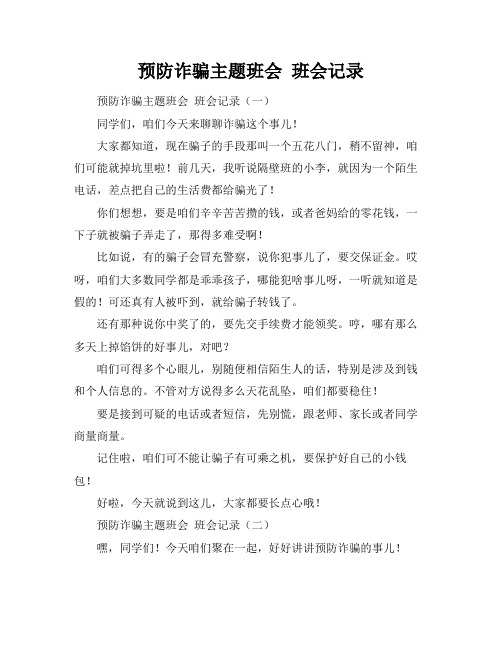 预防诈骗主题班会 班会记录

预防诈骗主题班会 班会记录（一）

同学们，咱们今天来聊聊诈骗这个事儿！

大家都知道，现在骗子的手段那叫一个五花八门，稍不留神，咱们可能就掉坑里啦！前几天，我听说隔壁班的小李，就因为一个陌生电话，差点把自己的生活费都给骗光了！

你们想想，要是咱们辛辛苦苦攒的钱，或者爸妈给的零花钱，一下子就被骗子弄走了，那得多难受啊！

比如说，有的骗子会冒充警察，说你犯事儿了，要交保证金。哎呀，咱们大多数同学都是乖乖孩子，哪能犯啥事儿呀，一听就知道是假的！可还真有人被吓到，就给骗子转钱了。

还有那种说你中奖了的，要先交手续费才能领奖。哼，哪有那么多天上掉馅饼的好事儿，对吧？

咱们可得多个心眼儿，别随便相信陌生人的话，特别是涉及到钱和个人信息的。不管对方说得多么天花乱坠，咱们都要稳住！

要是接到可疑的电话或者短信，先别慌，跟老师、家长或者同学商量商量。

记住啦，咱们可不能让骗子有可乘之机，要保护好自己的小钱包！

好啦，今天就说到这儿，大家都要长点心哦！

预防诈骗主题班会 班会记录（二）

嘿，同学们！今天咱们聚在一起，好好讲讲预防诈骗的事儿！